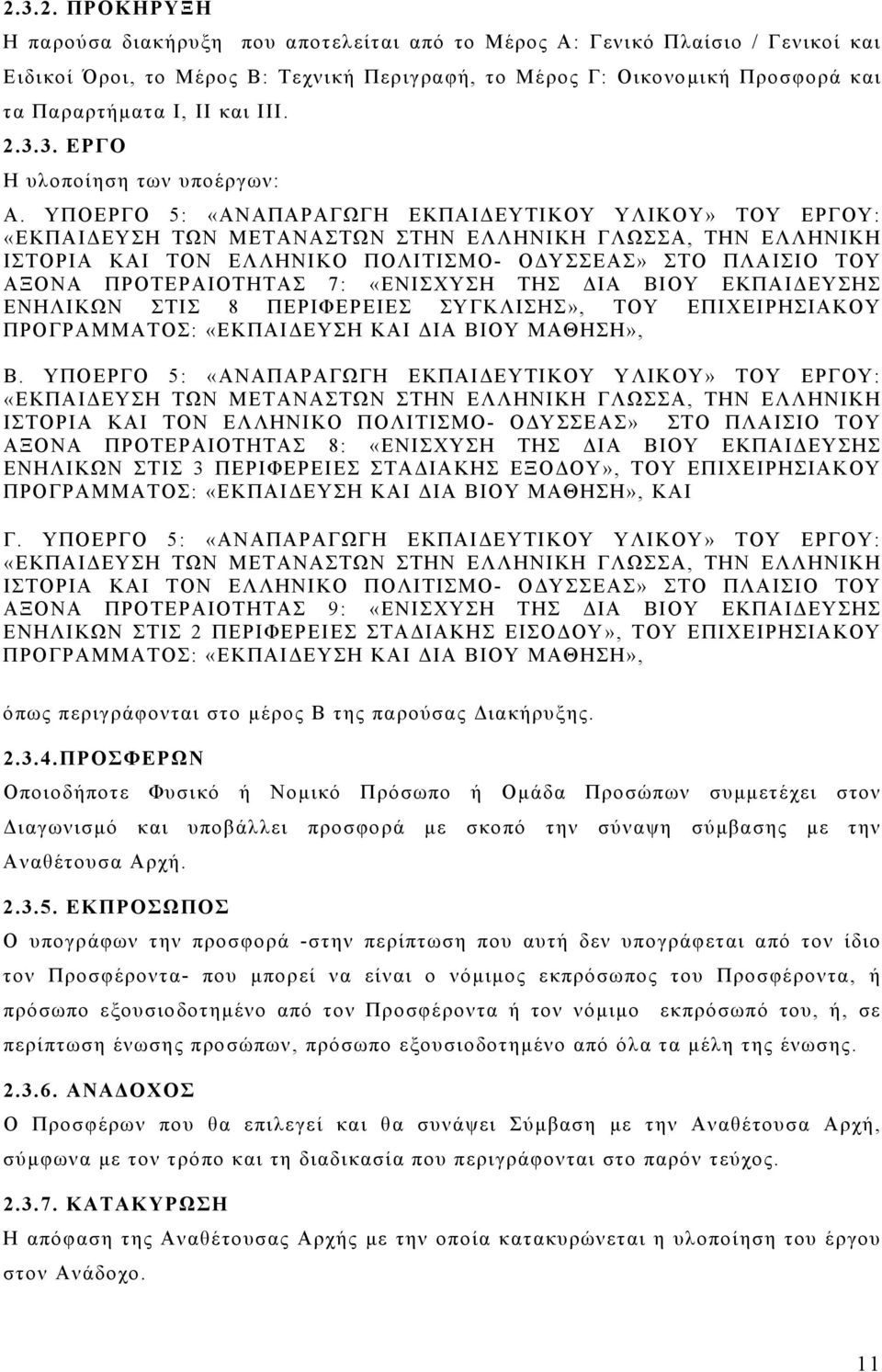 2.3.2. ΠΡΟΚΗΡΥΞΗ

Η παρούσα διακήρυξη που αποτελείται από το Μέρος Α: Γενικό Πλαίσιο / Γενικοί και Ειδικοί Όροι, το Μέρος Β: Τεχνική Περιγραφή, το Μέρος Γ: Οικονομική Προσφορά και τα Παραρτήματα Ι, ΙΙ και ΙΙΙ.

2.3.3. ΕΡΓΟ

Η υλοποίηση των υποέργων:

Α. ΥΠΟΕΡΓΟ 5: «ΑΝΑΠΑΡΑΓΩΓΗ ΕΚΠΑΙΔΕΥΤΙΚΟΥ ΥΛΙΚΟΥ» ΤΟΥ ΕΡΓΟΥ: «ΕΚΠΑΙΔΕΥΣΗ ΤΩΝ ΜΕΤΑΝΑΣΤΩΝ ΣΤΗΝ ΕΛΛΗΝΙΚΗ ΓΛΩΣΣΑ, ΤΗΝ ΕΛΛΗΝΙΚΗ ΙΣΤΟΡΙΑ ΚΑΙ ΤΟΝ ΕΛΛΗΝΙΚΟ ΠΟΛΙΤΙΣΜΟ- ΟΔΥΣΣΕΑΣ» ΣΤΟ ΠΛΑΙΣΙΟ ΤΟΥ ΑΞΟΝΑ ΠΡΟΤΕΡΑΙΟΤΗΤΑΣ 7: «ΕΝΙΣΧΥΣΗ ΤΗΣ ΔΙΑ ΒΙΟΥ ΕΚΠΑΙΔΕΥΣΗΣ ΕΝΗΛΙΚΩΝ ΣΤΙΣ 8 ΠΕΡΙΦΕΡΕΙΕΣ ΣΥΓΚΛΙΣΗΣ», ΤΟΥ ΕΠΙΧΕΙΡΗΣΙΑΚΟΥ ΠΡΟΓΡΑΜΜΑΤΟΣ: «ΕΚΠΑΙΔΕΥΣΗ ΚΑΙ ΔΙΑ ΒΙΟΥ ΜΑΘΗΣΗ»,

Β. ΥΠΟΕΡΓΟ 5: «ΑΝΑΠΑΡΑΓΩΓΗ ΕΚΠΑΙΔΕΥΤΙΚΟΥ ΥΛΙΚΟΥ» ΤΟΥ ΕΡΓΟΥ: «ΕΚΠΑΙΔΕΥΣΗ ΤΩΝ ΜΕΤΑΝΑΣΤΩΝ ΣΤΗΝ ΕΛΛΗΝΙΚΗ ΓΛΩΣΣΑ, ΤΗΝ ΕΛΛΗΝΙΚΗ ΙΣΤΟΡΙΑ ΚΑΙ ΤΟΝ ΕΛΛΗΝΙΚΟ ΠΟΛΙΤΙΣΜΟ- ΟΔΥΣΣΕΑΣ» ΣΤΟ ΠΛΑΙΣΙΟ ΤΟΥ ΑΞΟΝΑ ΠΡΟΤΕΡΑΙΟΤΗΤΑΣ 8: «ΕΝΙΣΧΥΣΗ ΤΗΣ ΔΙΑ ΒΙΟΥ ΕΚΠΑΙΔΕΥΣΗΣ ΕΝΗΛΙΚΩΝ ΣΤΙΣ 3 ΠΕΡΙΦΕΡΕΙΕΣ ΣΤΑΔΙΑΚΗΣ ΕΞΟΔΟΥ», ΤΟΥ ΕΠΙΧΕΙΡΗΣΙΑΚΟΥ ΠΡΟΓΡΑΜΜΑΤΟΣ: «ΕΚΠΑΙΔΕΥΣΗ ΚΑΙ ΔΙΑ ΒΙΟΥ ΜΑΘΗΣΗ», ΚΑΙ

Γ. ΥΠΟΕΡΓΟ 5: «ΑΝΑΠΑΡΑΓΩΓΗ ΕΚΠΑΙΔΕΥΤΙΚΟΥ ΥΛΙΚΟΥ» ΤΟΥ ΕΡΓΟΥ: «ΕΚΠΑΙΔΕΥΣΗ ΤΩΝ ΜΕΤΑΝΑΣΤΩΝ ΣΤΗΝ ΕΛΛΗΝΙΚΗ ΓΛΩΣΣΑ, ΤΗΝ ΕΛΛΗΝΙΚΗ ΙΣΤΟΡΙΑ ΚΑΙ ΤΟΝ ΕΛΛΗΝΙΚΟ ΠΟΛΙΤΙΣΜΟ- ΟΔΥΣΣΕΑΣ» ΣΤΟ ΠΛΑΙΣΙΟ ΤΟΥ ΑΞΟΝΑ ΠΡΟΤΕΡΑΙΟΤΗΤΑΣ 9: «ΕΝΙΣΧΥΣΗ ΤΗΣ ΔΙΑ ΒΙΟΥ ΕΚΠΑΙΔΕΥΣΗΣ ΕΝΗΛΙΚΩΝ ΣΤΙΣ 2 ΠΕΡΙΦΕΡΕΙΕΣ ΣΤΑΔΙΑΚΗΣ ΕΙΣΟΔΟΥ», ΤΟΥ ΕΠΙΧΕΙΡΗΣΙΑΚΟΥ ΠΡΟΓΡΑΜΜΑΤΟΣ: «ΕΚΠΑΙΔΕΥΣΗ ΚΑΙ ΔΙΑ ΒΙΟΥ ΜΑΘΗΣΗ»,

όπως περιγράφονται στο μέρος Β της παρούσας Διακήρυξης.

2.3.4.ΠΡΟΣΦΕΡΩΝ

Οποιοδήποτε Φυσικό ή Νομικό Πρόσωπο ή Ομάδα Προσώπων συμμετέχει στον Διαγωνισμό και υποβάλλει προσφορά με σκοπό την σύναψη σύμβασης με την Αναθέτουσα Αρχή.

2.3.5. ΕΚΠΡΟΣΩΠΟΣ

Ο υπογράφων την προσφορά -στην περίπτωση που αυτή δεν υπογράφεται από τον ίδιο τον Προσφέροντα- που μπορεί να είναι ο νόμιμος εκπρόσωπος του Προσφέροντα, ή πρόσωπο εξουσιοδοτημένο από τον Προσφέροντα ή τον νόμιμο εκπρόσωπό του, ή, σε περίπτωση ένωσης προσώπων, πρόσωπο εξουσιοδοτημένο από όλα τα μέλη της ένωσης.

2.3.6. ΑΝΑΔΟΧΟΣ

Ο Προσφέρων που θα επιλεγεί και θα συνάψει Σύμβαση με την Αναθέτουσα Αρχή, σύμφωνα με τον τρόπο και τη διαδικασία που περιγράφονται στο παρόν τεύχος.

2.3.7. ΚΑΤΑΚΥΡΩΣΗ

Η απόφαση της Αναθέτουσας Αρχής με την οποία κατακυρώνεται η υλοποίηση του έργου στον Ανάδοχο.

11